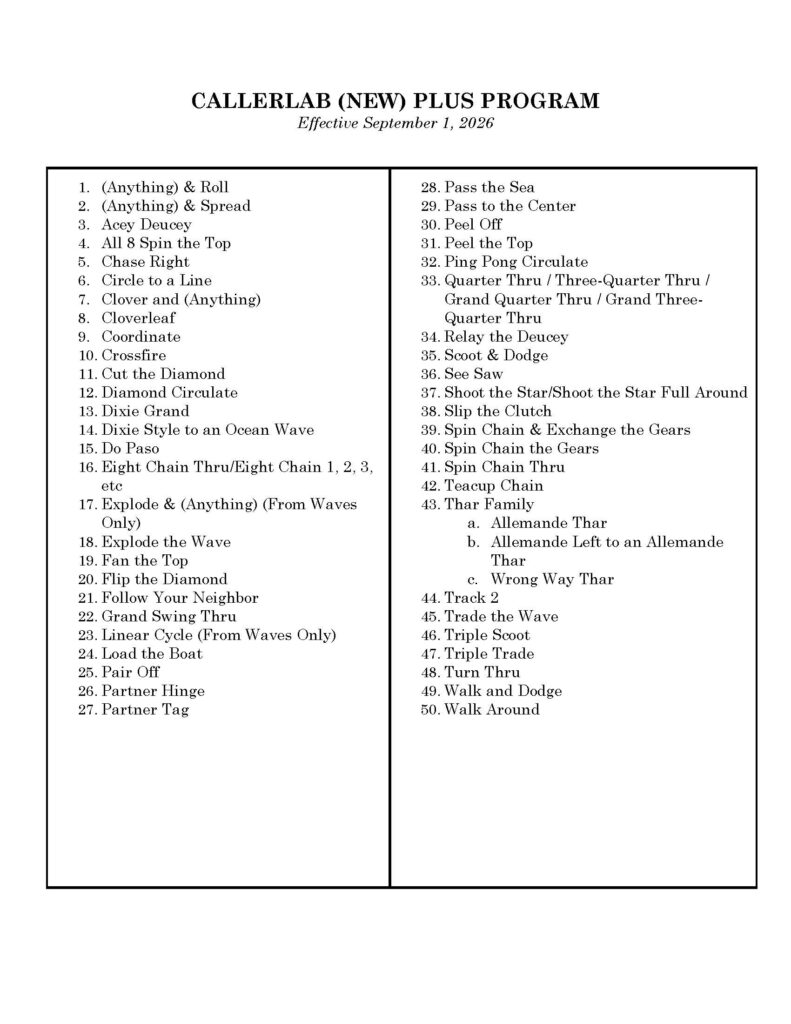 CALLERLAB (NEW) PLUS PROGRAM
Effective September 1, 2026

1. (Anything) & Roll
2. (Anything) & Spread
3. Acey Deucey
4. All 8 Spin the Top
5. Chase Right
6. Circle to a Line
7. Clover and (Anything)
8. Cloverleaf
9. Coordinate
10. Crossfire
11. Cut the Diamond
12. Diamond Circulate
13. Dixie Grand
14. Dixie Style to an Ocean Wave
15. Do Paso
16. Eight Chain Thru/Eight Chain 1, 2, 3, etc
17. Explode & (Anything) (From Waves Only)
18. Explode the Wave
19. Fan the Top
20. Flip the Diamond
21. Follow Your Neighbor
22. Grand Swing Thru
23. Linear Cycle (From Waves Only)
24. Load the Boat
25. Pair Off
26. Partner Hinge
27. Partner Tag

28. Pass the Sea
29. Pass to the Center
30. Peel Off
31. Peel the Top
32. Ping Pong Circulate
33. Quarter Thru / Three-Quarter Thru / Grand Quarter Thru / Grand Three-Quarter Thru
34. Relay the Deucey
35. Scoot & Dodge
36. See Saw
37. Shoot the Star/Shoot the Star Full Around
38. Slip the Clutch
39. Spin Chain & Exchange the Gears
40. Spin Chain the Gears
41. Spin Chain Thru
42. Teacup Chain
43. Thar Family
a. Allemande Thar
b. Allemande Left to an Allemande Thar
c. Wrong Way Thar
44. Track 2
45. Trade the Wave
46. Triple Scoot
47. Triple Trade
48. Turn Thru
49. Walk and Dodge
50. Walk Around